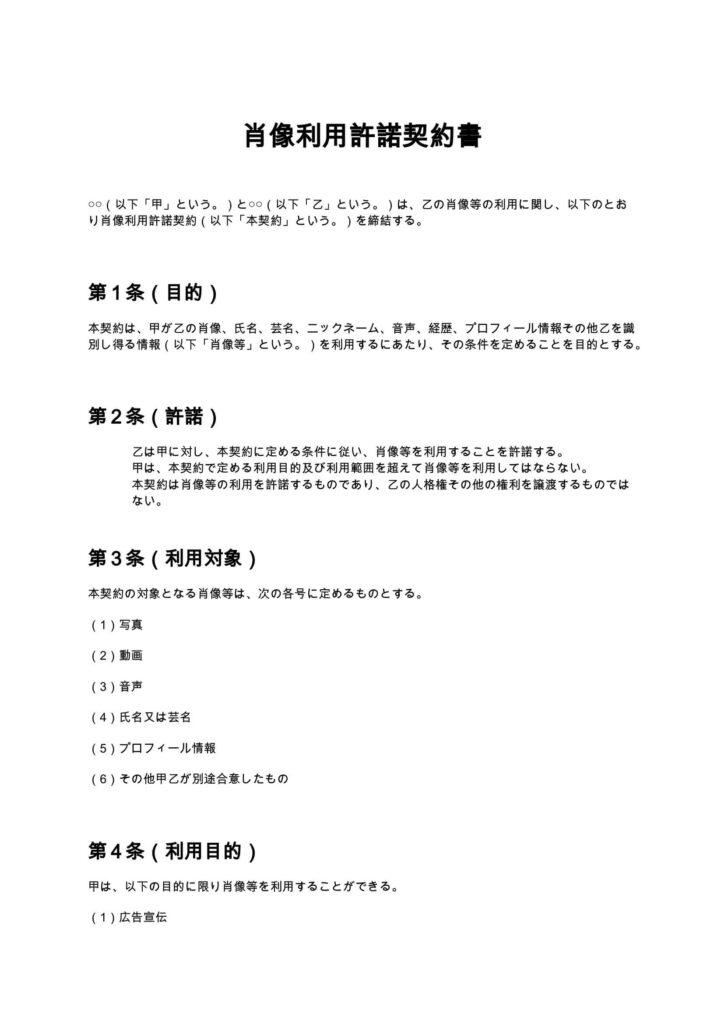 肖像利用許諾契約書

○○（以下「甲」という。）と○○（以下「乙」という。）は、乙の肖像等の利用に関し、以下のとおり肖像利用許諾契約（以下「本契約」という。）を締結する。

第1条（目的）

本契約は、甲が乙の肖像、氏名、芸名、ニックネーム、音声、経歴、プロフィール情報その他乙を識別し得る情報（以下「肖像等」という。）を利用するにあたり、その条件を定めることを目的とする。

第2条（許諾）

乙は甲に対し、本契約に定める条件に従い、肖像等を利用することを許諾する。
甲は、本契約で定める利用目的及び利用範囲を超えて肖像等を利用してはならない。
本契約は肖像等の利用を許諾するものであり、乙の人格権その他の権利を譲渡するものではない。

第3条（利用対象）

本契約の対象となる肖像等は、次の各号に定めるものとする。

（1）写真

（2）動画

（3）音声

（4）氏名又は芸名

（5）プロフィール情報

（6）その他甲乙が別途合意したもの

第4条（利用目的）

甲は、以下の目的に限り肖像等を利用することができる。

（1）広告宣伝